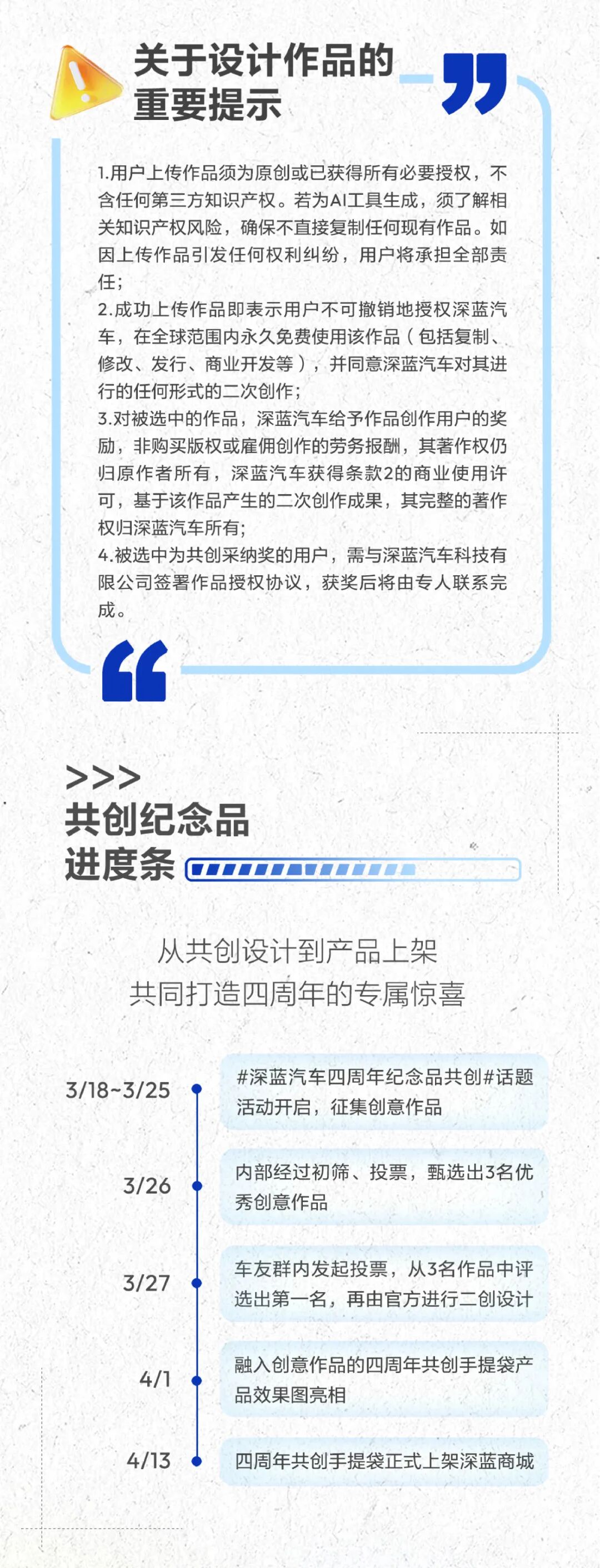 关于设计作品的
重要提示

1.用户上传作品须为原创或已获得所有必要授权，不含任何第三方知识产权。若为AI工具生成，须了解相关知识产权风险，确保不直接复制任何现有作品。如因上传作品引发任何权利纠纷，用户将承担全部责任；

2.成功上传作品即表示用户不可撤销地授权深蓝汽车，在全球范围内永久免费使用该作品（包括复制、修改、发行、商业开发等），并同意深蓝汽车对其进行的任何形式的二次创作；

3.对被选中的作品，深蓝汽车给予作品创作用户的奖励，非购买版权或雇佣创作的劳务报酬，其著作权仍归原作者所有，深蓝汽车获得条款2的商业使用许可，基于该作品产生的二次创作成果，其完整的著作权归深蓝汽车所有；

4.被选中为共创采纳奖的用户，需与深蓝汽车科技有限公司签署作品授权协议，获奖后将由专人联系完成。

>>>
共创纪念品
进度条

从共创设计到产品上架
共同打造四周年的专属惊喜

3/18~3/25
#深蓝汽车四周年纪念品共创#话题活动开启，征集创意作品

3/26
内部经过初筛、投票，甄选出3名优秀创意作品

3/27
车友群内发起投票，从3名作品中评选出第一名，再由官方进行二创设计

4/1
融入创意作品的四周年共创手提袋产品效果图亮相

4/13
四周年共创手提袋正式上架深蓝商城